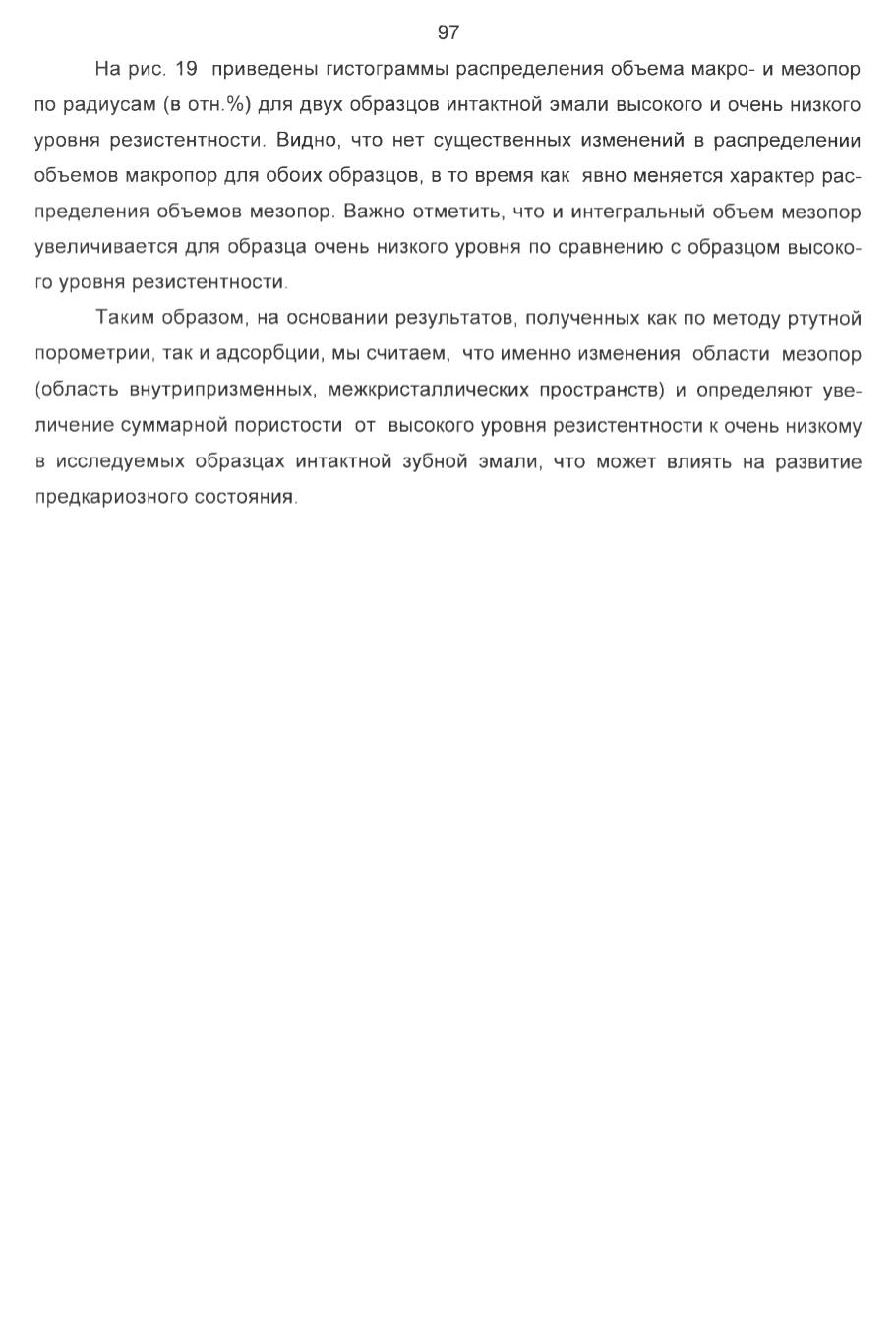 97

На рис. 19 приведены гистограммы распределения объема макро- и мезопор по радиусам (в отн.%) для двух образцов интактной эмали высокого и очень низкого уровня резистентности. Видно, что нет существенных изменений в распределении объемов макропор для обоих образцов, в то время как явно меняется характер распределения объемов мезопор. Важно отметить, что и интегральный объем мезопор увеличивается для образца очень низкого уровня по сравнению с образцом высокого уровня резистентности.

Таким образом, на основании результатов, полученных как по методу ртутной порометрии, так и адсорбции, мы считаем, что именно изменения области мезопор (область внутрипризменных, межкристаллических пространств) и определяют увеличение суммарной пористости от высокого уровня резистентности к очень низкому в исследуемых образцах интактной зубной эмали, что может влиять на развитие предкариозного состояния.